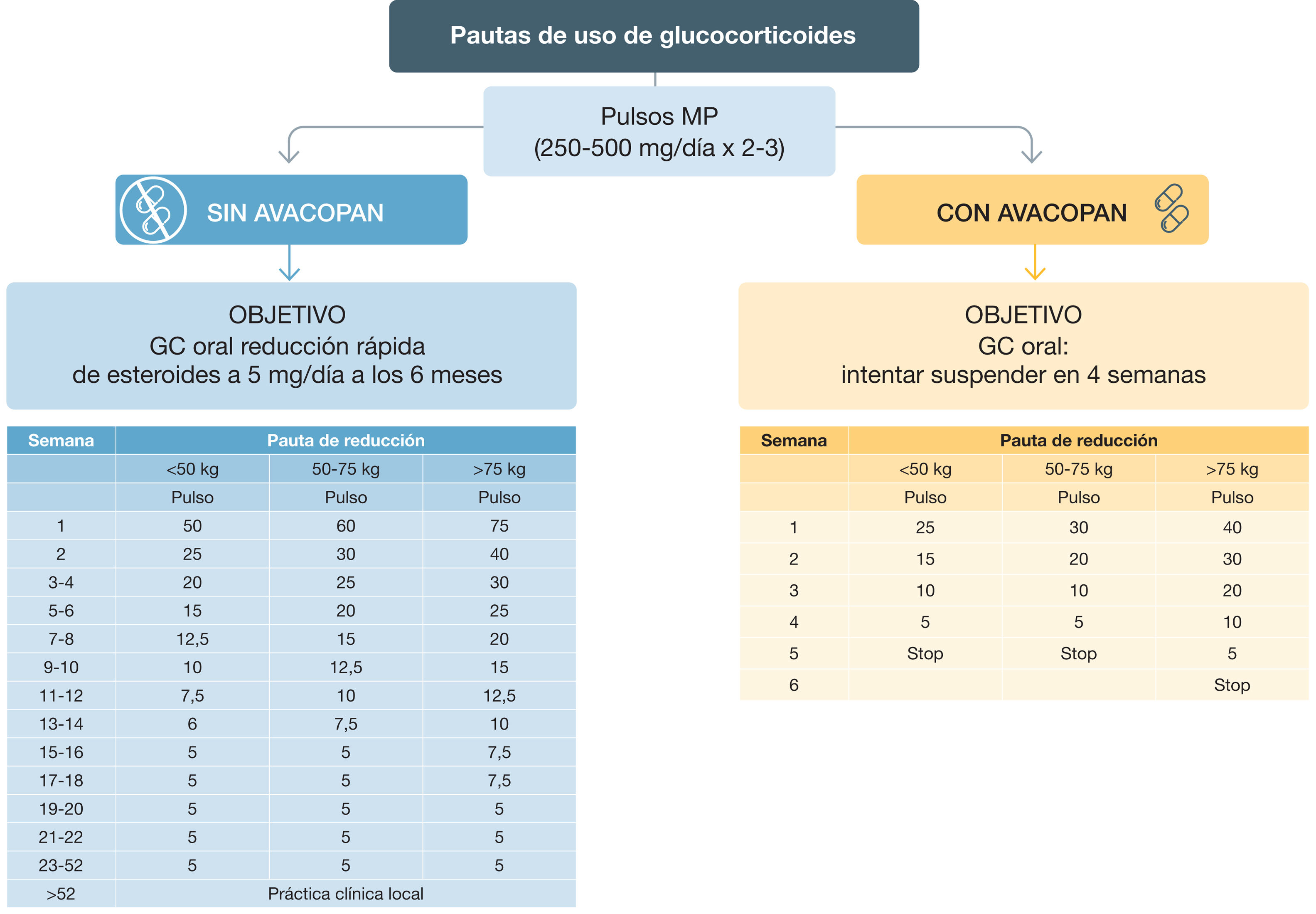 Pautas de uso de glucocorticoides

Pulsos MP
(250-500 mg/día x 2-3)

SIN AVACOPAN

OBJETIVO
GC oral reducción rápida de esteroides a 5 mg/día a los 6 meses

| Semana | Pauta de reducción | | |
|---|---|---|---|
| | <50 kg | 50-75 kg | >75 kg |
| | Pulso | Pulso | Pulso |
| 1 | 50 | 60 | 75 |
| 2 | 25 | 30 | 40 |
| 3-4 | 20 | 25 | 30 |
| 5-6 | 15 | 20 | 25 |
| 7-8 | 12,5 | 15 | 20 |
| 9-10 | 10 | 12,5 | 15 |
| 11-12 | 7,5 | 10 | 12,5 |
| 13-14 | 6 | 7,5 | 10 |
| 15-16 | 5 | 5 | 7,5 |
| 17-18 | 5 | 5 | 7,5 |
| 19-20 | 5 | 5 | 5 |
| 21-22 | 5 | 5 | 5 |
| 23-52 | 5 | 5 | 5 |
| >52 | Práctica clínica local | | |

CON AVACOPAN

OBJETIVO
GC oral:
intentar suspender en 4 semanas

| Semana | Pauta de reducción | | |
|---|---|---|---|
| | <50 kg | 50-75 kg | >75 kg |
| | Pulso | Pulso | Pulso |
| 1 | 25 | 30 | 40 |
| 2 | 15 | 20 | 30 |
| 3 | 10 | 10 | 20 |
| 4 | 5 | 5 | 10 |
| 5 | Stop | Stop | 5 |
| 6 | | | Stop |